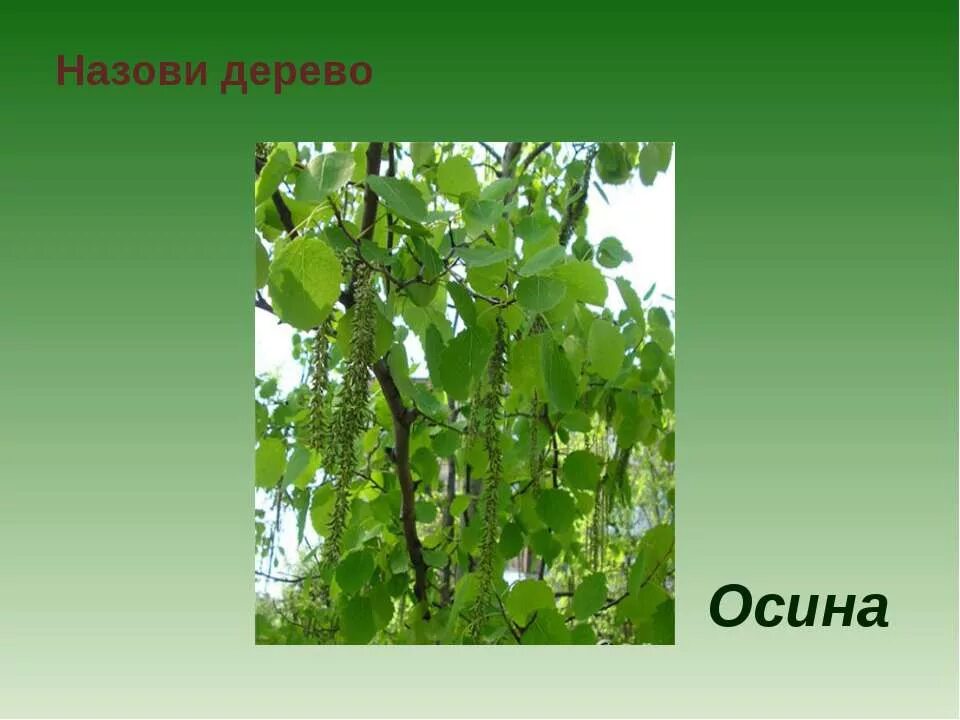 Назови дерево

Осина